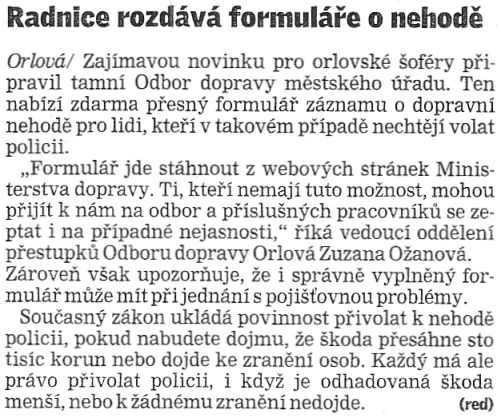 Radnice rozdává formuláře o nehodě

Orlová/ Zajímavou novinku pro orlovské šoféry připravil tamní Odbor dopravy městského úřadu. Ten nabízí zdarma přesný formulář záznamu o dopravní nehodě pro lidi, kteří v takovém případě nechtějí volat policii.

„Formulář jde stáhnout z webových stránek Ministerstva dopravy. Ti, kteří nemají tuto možnost, mohou přijít k nám na odbor a příslušných pracovníků se zeptat i na případné nejasnosti," říká vedoucí oddělení přestupků Odboru dopravy Orlová Zuzana Ožanová. Zároveň však upozorňuje, že i správně vyplněný formulář může mít při jednání s pojišťovnou problémy.

Současný zákon ukládá povinnost přivolat k nehodě policii, pokud nabudete dojmu, že škoda přesáhne sto tisíc korun nebo dojde ke zranění osob. Každý má ale právo přivolat policii, i když je odhadovaná škoda menší, nebo k žádnému zranění nedojde. (red)